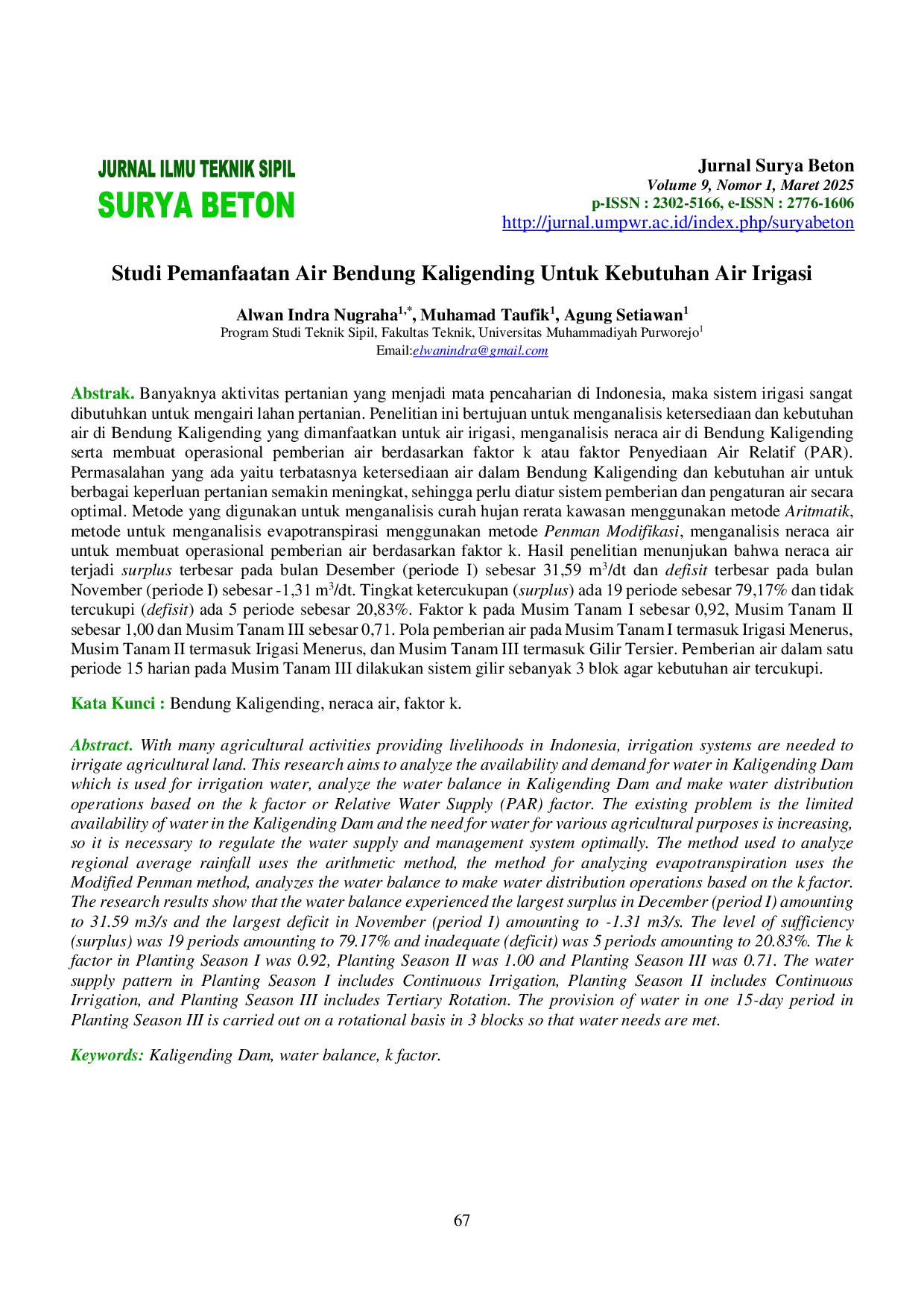 JURNAL ILMU TEKNIK SIPIL
SURYA BETON

Jurnal Surya Beton
Volume 9, Nomor 1, Maret 2025
p-ISSN : 2302-5166, e-ISSN : 2776-1606
http://jurnal.umpwr.ac.id/index.php/suryabeton

Studi Pemanfaatan Air Bendung Kaligending Untuk Kebutuhan Air Irigasi

Alwan Indra Nugraha$^{1,*}$, Muhamad Taufik$^{1}$, Agung Setiawan$^{1}$
Program Studi Teknik Sipil, Fakultas Teknik, Universitas Muhammadiyah Purworejo$^{1}$
Email:elwanindra@gmail.com

Abstrak. Banyaknya aktivitas pertanian yang menjadi mata pencaharian di Indonesia, maka sistem irigasi sangat dibutuhkan untuk mengairi lahan pertanian. Penelitian ini bertujuan untuk menganalisis ketersediaan dan kebutuhan air di Bendung Kaligending yang dimanfaatkan untuk air irigasi, menganalisis neraca air di Bendung Kaligending serta membuat operasional pemberian air berdasarkan faktor k atau faktor Penyediaan Air Relatif (PAR). Permasalahan yang ada yaitu terbatasnya ketersediaan air dalam Bendung Kaligending dan kebutuhan air untuk berbagai keperluan pertanian semakin meningkat, sehingga perlu diatur sistem pemberian dan pengaturan air secara optimal. Metode yang digunakan untuk menganalisis curah hujan rerata kawasan menggunakan metode Aritmatik, metode untuk menganalisis evapotranspirasi menggunakan metode Penman Modifikasi, menganalisis neraca air untuk membuat operasional pemberian air berdasarkan faktor k. Hasil penelitian menunjukan bahwa neraca air terjadi surplus terbesar pada bulan Desember (periode I) sebesar 31,59 m$^3$/dt dan defisit terbesar pada bulan November (periode I) sebesar -1,31 m$^3$/dt. Tingkat ketercukupan (surplus) ada 19 periode sebesar 79,17% dan tidak tercukupi (defisit) ada 5 periode sebesar 20,83%. Faktor k pada Musim Tanam I sebesar 0,92, Musim Tanam II sebesar 1,00 dan Musim Tanam III sebesar 0,71. Pola pemberian air pada Musim Tanam I termasuk Irigasi Menerus, Musim Tanam II termasuk Irigasi Menerus, dan Musim Tanam III termasuk Gilir Tersier. Pemberian air dalam satu periode 15 harian pada Musim Tanam III dilakukan sistem gilir sebanyak 3 blok agar kebutuhan air tercukupi.

Kata Kunci : Bendung Kaligending, neraca air, faktor k.

Abstract. With many agricultural activities providing livelihoods in Indonesia, irrigation systems are needed to irrigate agricultural land. This research aims to analyze the availability and demand for water in Kaligending Dam which is used for irrigation water, analyze the water balance in Kaligending Dam and make water distribution operations based on the k factor or Relative Water Supply (PAR) factor. The existing problem is the limited availability of water in the Kaligending Dam and the need for water for various agricultural purposes is increasing, so it is necessary to regulate the water supply and management system optimally. The method used to analyze regional average rainfall uses the arithmetic method, the method for analyzing evapotranspiration uses the Modified Penman method, analyzes the water balance to make water distribution operations based on the k factor. The research results show that the water balance experienced the largest surplus in December (period I) amounting to 31.59 m3/s and the largest deficit in November (period I) amounting to -1.31 m3/s. The level of sufficiency (surplus) was 19 periods amounting to 79.17% and inadequate (deficit) was 5 periods amounting to 20.83%. The k factor in Planting Season I was 0.92, Planting Season II was 1.00 and Planting Season III was 0.71. The water supply pattern in Planting Season I includes Continuous Irrigation, Planting Season II includes Continuous Irrigation, and Planting Season III includes Tertiary Rotation. The provision of water in one 15-day period in Planting Season III is carried out on a rotational basis in 3 blocks so that water needs are met.

Keywords: Kaligending Dam, water balance, k factor.

67